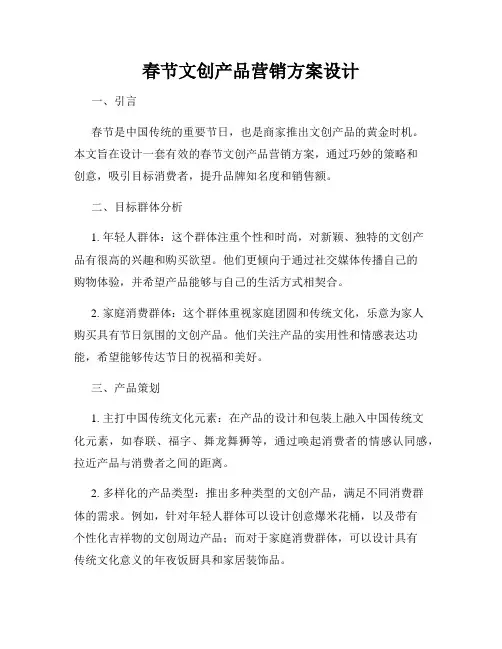 春节文创产品营销方案设计

一、引言

春节是中国传统的重要节日，也是商家推出文创产品的黄金时机。本文旨在设计一套有效的春节文创产品营销方案，通过巧妙的策略和创意，吸引目标消费者，提升品牌知名度和销售额。

二、目标群体分析

1. 年轻人群体：这个群体注重个性和时尚，对新颖、独特的文创产品有很高的兴趣和购买欲望。他们更倾向于通过社交媒体传播自己的购物体验，并希望产品能够与自己的生活方式相契合。

2. 家庭消费群体：这个群体重视家庭团圆和传统文化，乐意为家人购买具有节日氛围的文创产品。他们关注产品的实用性和情感表达功能，希望能够传达节日的祝福和美好。

三、产品策划

1. 主打中国传统文化元素：在产品的设计和包装上融入中国传统文化元素，如春联、福字、舞龙舞狮等，通过唤起消费者的情感认同感，拉近产品与消费者之间的距离。

2. 多样化的产品类型：推出多种类型的文创产品，满足不同消费群体的需求。例如，针对年轻人群体可以设计创意爆米花桶，以及带有个性化吉祥物的文创周边产品；而对于家庭消费群体，可以设计具有传统文化意义的年夜饭厨具和家居装饰品。